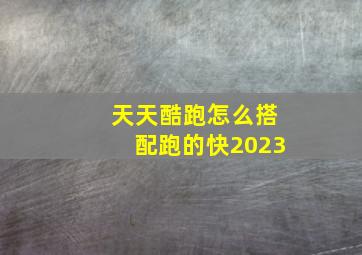 天天酷跑怎么搭配跑的快2023